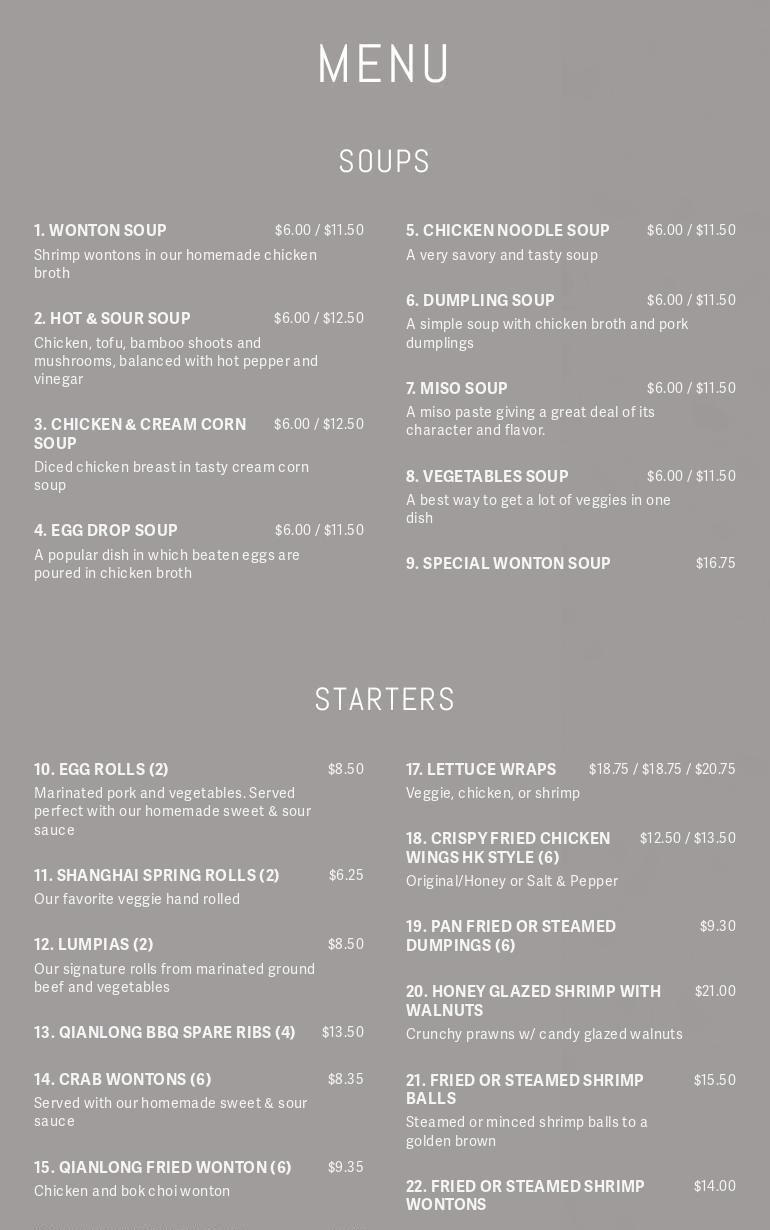 MENU

SOUPS

1. WONTON SOUP $6.00 / $11.50
Shrimp wontons in our homemade chicken broth

2. HOT & SOUR SOUP $6.00 / $12.50
Chicken, tofu, bamboo shoots and mushrooms, balanced with hot pepper and vinegar

3. CHICKEN & CREAM CORN SOUP $6.00 / $12.50
Diced chicken breast in tasty cream corn soup

4. EGG DROP SOUP $6.00 / $11.50
A popular dish in which beaten eggs are poured in chicken broth

5. CHICKEN NOODLE SOUP $6.00 / $11.50
A very savory and tasty soup

6. DUMPLING SOUP $6.00 / $11.50
A simple soup with chicken broth and pork dumplings

7. MISO SOUP $6.00 / $11.50
A miso paste giving a great deal of its character and flavor.

8. VEGETABLES SOUP $6.00 / $11.50
A best way to get a lot of veggies in one dish

9. SPECIAL WONTON SOUP $16.75

STARTERS

10. EGG ROLLS (2) $8.50
Marinated pork and vegetables. Served perfect with our homemade sweet & sour sauce

11. SHANGHAI SPRING ROLLS (2) $6.25
Our favorite veggie hand rolled

12. LUMPIAS (2) $8.50
Our signature rolls from marinated ground beef and vegetables

13. QIANLONG BBQ SPARE RIBS (4) $13.50

14. CRAB WONTONS (6) $8.35
Served with our homemade sweet & sour sauce

15. QIANLONG FRIED WONTON (6) $9.35
Chicken and bok choi wonton

17. LETTUCE WRAPS $18.75 / $18.75 / $20.75
Veggie, chicken, or shrimp

18. CRISPY FRIED CHICKEN WINGS HK STYLE (6) $12.50 / $13.50
Original/Honey or Salt & Pepper

19. PAN FRIED OR STEAMED DUMPINGS (6) $9.30

20. HONEY GLAZED SHRIMP WITH WALNUTS $21.00
Crunchy prawns w/ candy glazed walnuts

21. FRIED OR STEAMED SHRIMP BALLS $15.50
Steamed or minced shrimp balls to a golden brown

22. FRIED OR STEAMED SHRIMP WONTONS $14.00